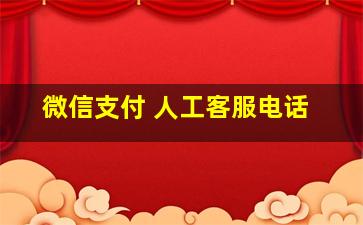 微信支付 人工客服电话